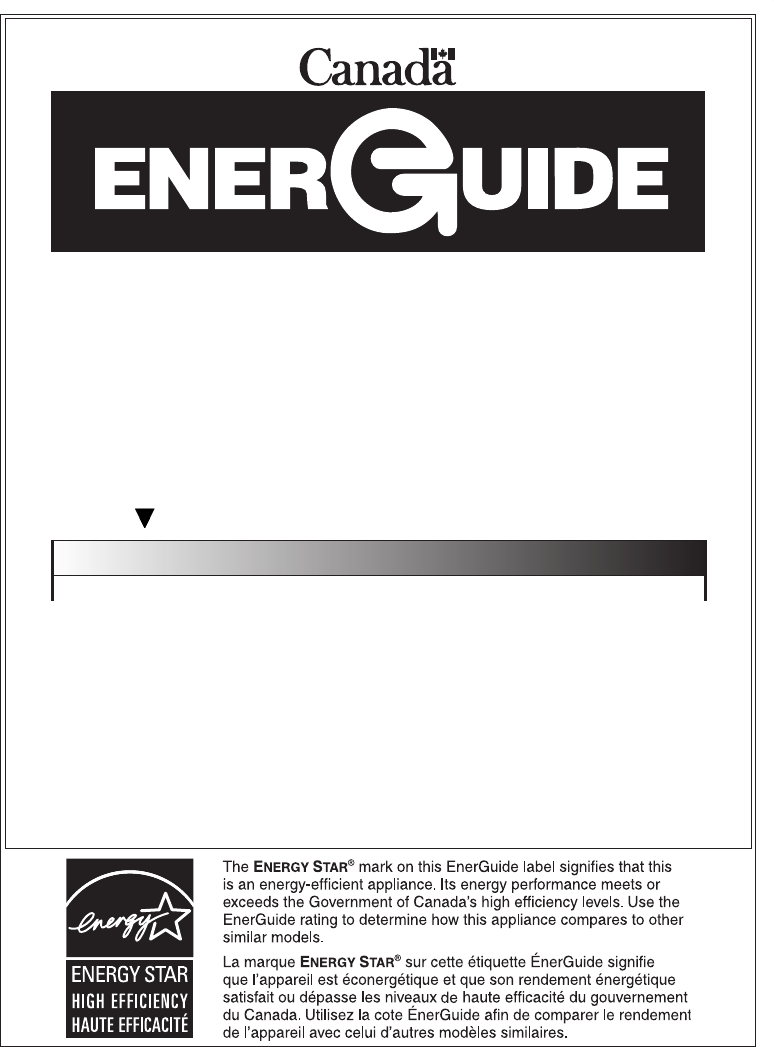 Canada

ENERGUIDE

energy

ENERGY STAR
HIGH EFFICIENCY
HAUTE EFFICACITÉ

The ENERGY STAR® mark on this EnerGuide label signifies that this is an energy-efficient appliance. Its energy performance meets or exceeds the Government of Canada's high efficiency levels. Use the EnerGuide rating to determine how this appliance compares to other similar models.

La marque ENERGY STAR® sur cette étiquette ÉnerGuide signifie que l'appareil est éconergétique et que son rendement énergétique satisfait ou dépasse les niveaux de haute efficacité du gouvernement du Canada. Utilisez la cote ÉnerGuide afin de comparer le rendement de l'appareil avec celui d'autres modèles similaires.